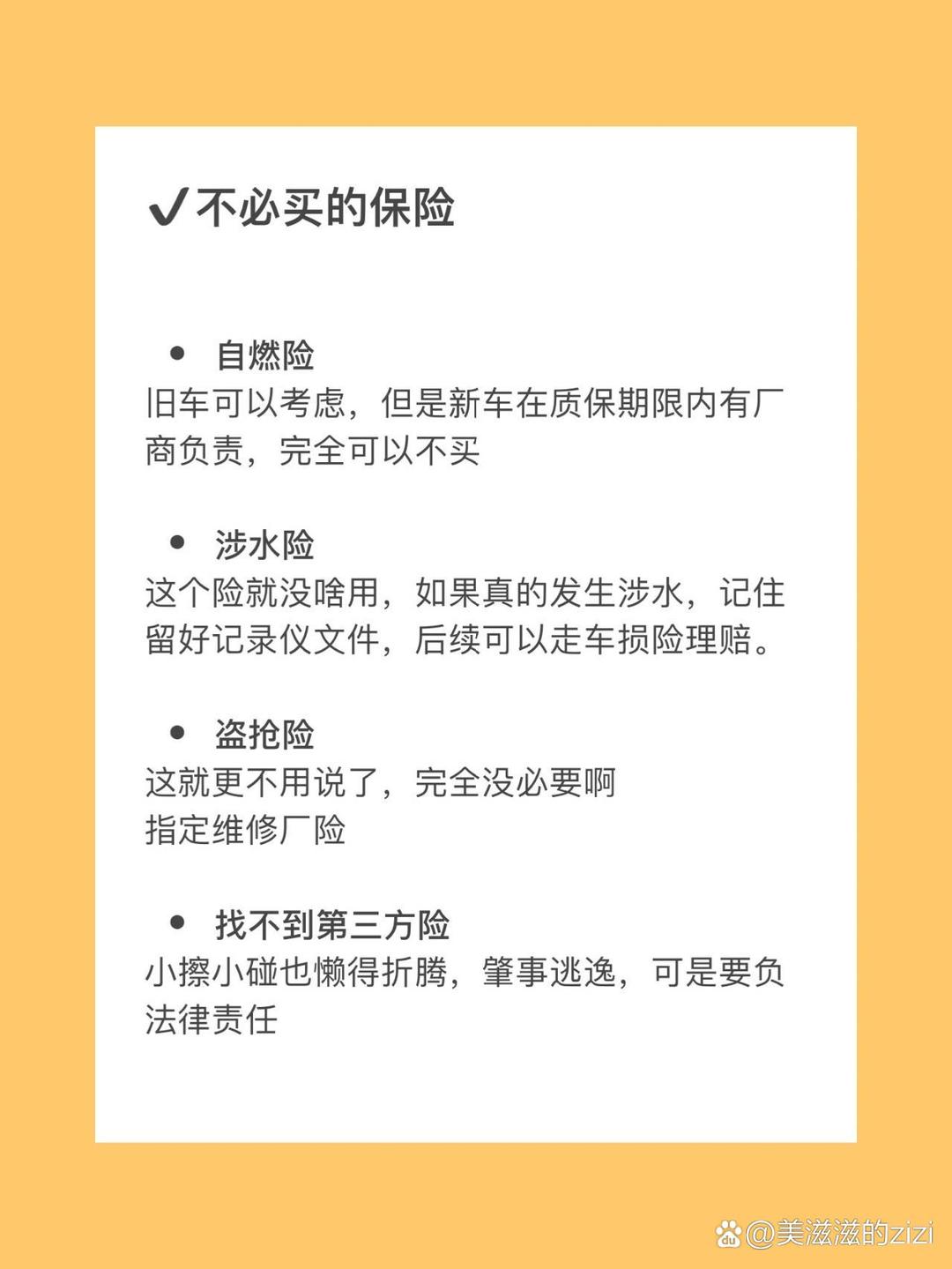 ✔不必买的保险

• 自燃险
旧车可以考虑，但是新车在质保期限内有厂商负责，完全可以不买

• 涉水险
这个险就没啥用，如果真的发生涉水，记住留好记录仪文件，后续可以走车损险理赔。

• 盗抢险
这就更不用说了，完全没必要啊
指定维修厂险

• 找不到第三方险
小擦小碰也懒得折腾，肇事逃逸，可是要负法律责任

@美滋滋的zizi